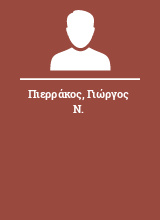 Πιερράκος, Γιώργος Ν.